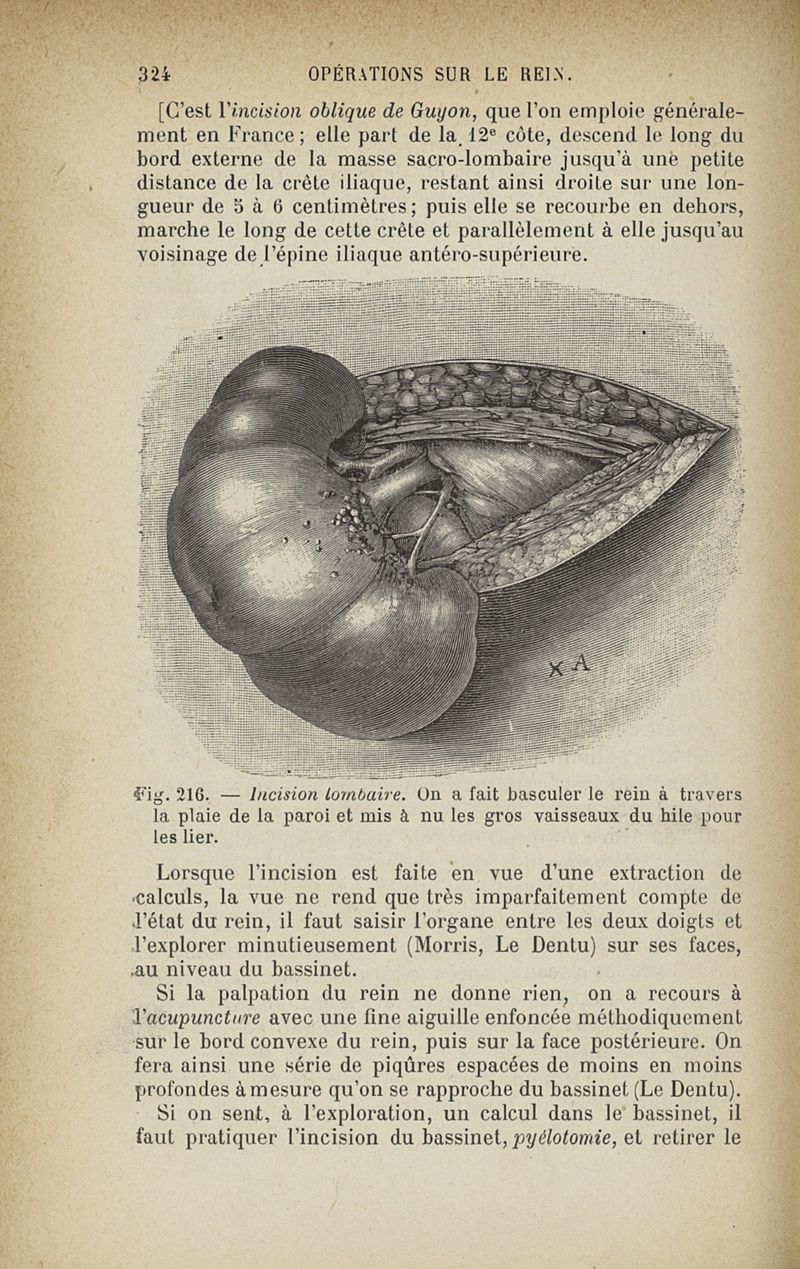 324 OPÉRATIONS SUR LE REIN.

[C'est l'incision oblique de Guyon, que l'on emploie généralement en France; elle part de la 12e côte, descend le long du bord externe de la masse sacro-lombaire jusqu'à une petite distance de la crête iliaque, restant ainsi droite sur une longueur de 5 à 6 centimètres; puis elle se recourbe en dehors, marche le long de cette crête et parallèlement à elle jusqu'au voisinage de l'épine iliaque antéro-supérieure.

A

Fig. 216. — Incision lombaire. On a fait basculer le rein à travers la plaie de la paroi et mis à nu les gros vaisseaux du hile pour les lier.

Lorsque l'incision est faite en vue d'une extraction de calculs, la vue ne rend que très imparfaitement compte de l'état du rein, il faut saisir l'organe entre les deux doigts et l'explorer minutieusement (Morris, Le Dentu) sur ses faces, au niveau du bassinet.

Si la palpation du rein ne donne rien, on a recours à l'acupuncture avec une fine aiguille enfoncée méthodiquement sur le bord convexe du rein, puis sur la face postérieure. On fera ainsi une série de piqûres espacées de moins en moins profondes à mesure qu'on se rapproche du bassinet (Le Dentu).

Si on sent, à l'exploration, un calcul dans le bassinet, il faut pratiquer l'incision du bassinet, pyélotomie, et retirer le